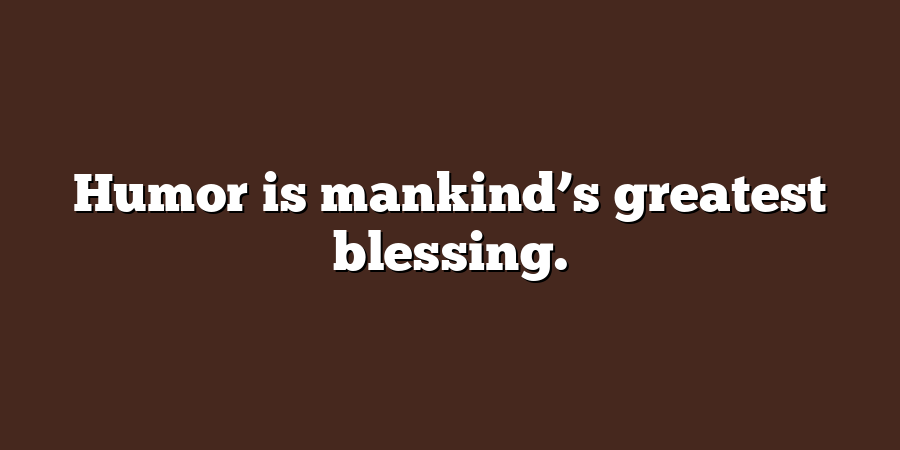 Humor is mankind’s greatest blessing.